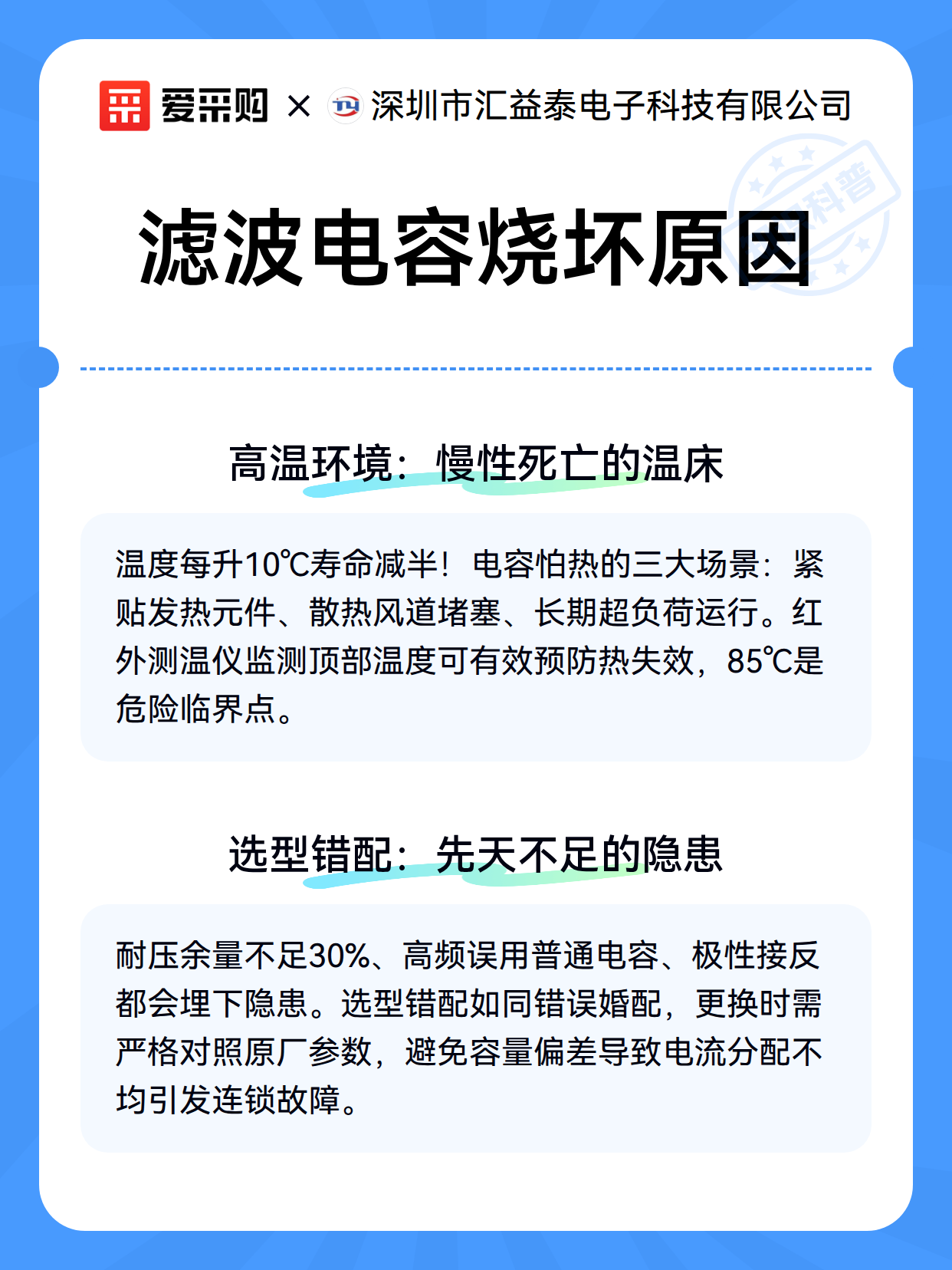 爱采购 × 深圳市汇益泰电子科技有限公司

科普

滤波电容烧坏原因

高温环境：慢性死亡的温床

温度每升10℃寿命减半！电容怕热的三大场景：紧贴发热元件、散热风道堵塞、长期超负荷运行。红外测温仪监测顶部温度可有效预防热失效，85℃是危险临界点。

选型错配：先天不足的隐患

耐压余量不足30%、高频误用普通电容、极性接反都会埋下隐患。选型错配如同错误婚配，更换时需严格对照原厂参数，避免容量偏差导致电流分配不均引发连锁故障。